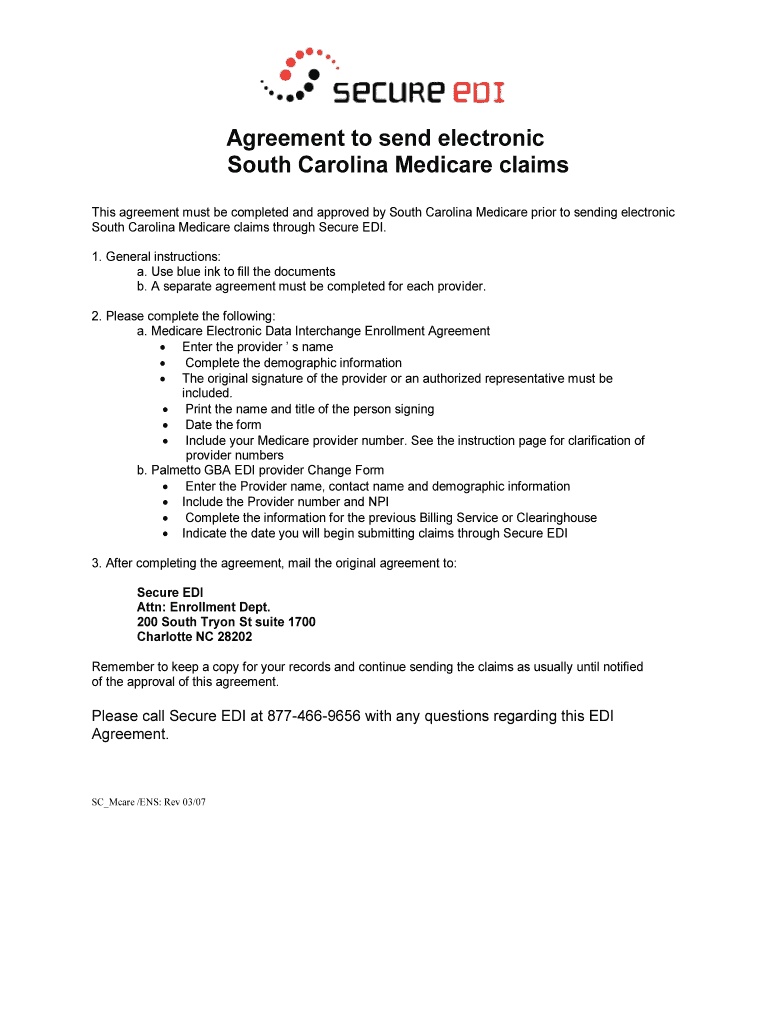 secure EDI

Agreement to send electronic
South Carolina Medicare claims

This agreement must be completed and approved by South Carolina Medicare prior to sending electronic South Carolina Medicare claims through Secure EDI.

1. General instructions:
a. Use blue ink to fill the documents
b. A separate agreement must be completed for each provider.

2. Please complete the following:
a. Medicare Electronic Data Interchange Enrollment Agreement
• Enter the provider ' s name
• Complete the demographic information
• The original signature of the provider or an authorized representative must be included.
• Print the name and title of the person signing
• Date the form
• Include your Medicare provider number. See the instruction page for clarification of provider numbers
b. Palmetto GBA EDI provider Change Form
• Enter the Provider name, contact name and demographic information
• Include the Provider number and NPI
• Complete the information for the previous Billing Service or Clearinghouse
• Indicate the date you will begin submitting claims through Secure EDI

3. After completing the agreement, mail the original agreement to:

Secure EDI
Attn: Enrollment Dept.
200 South Tryon St suite 1700
Charlotte NC 28202

Remember to keep a copy for your records and continue sending the claims as usually until notified of the approval of this agreement.

Please call Secure EDI at 877-466-9656 with any questions regarding this EDI Agreement.

SC_Mcare /ENS: Rev 03/07